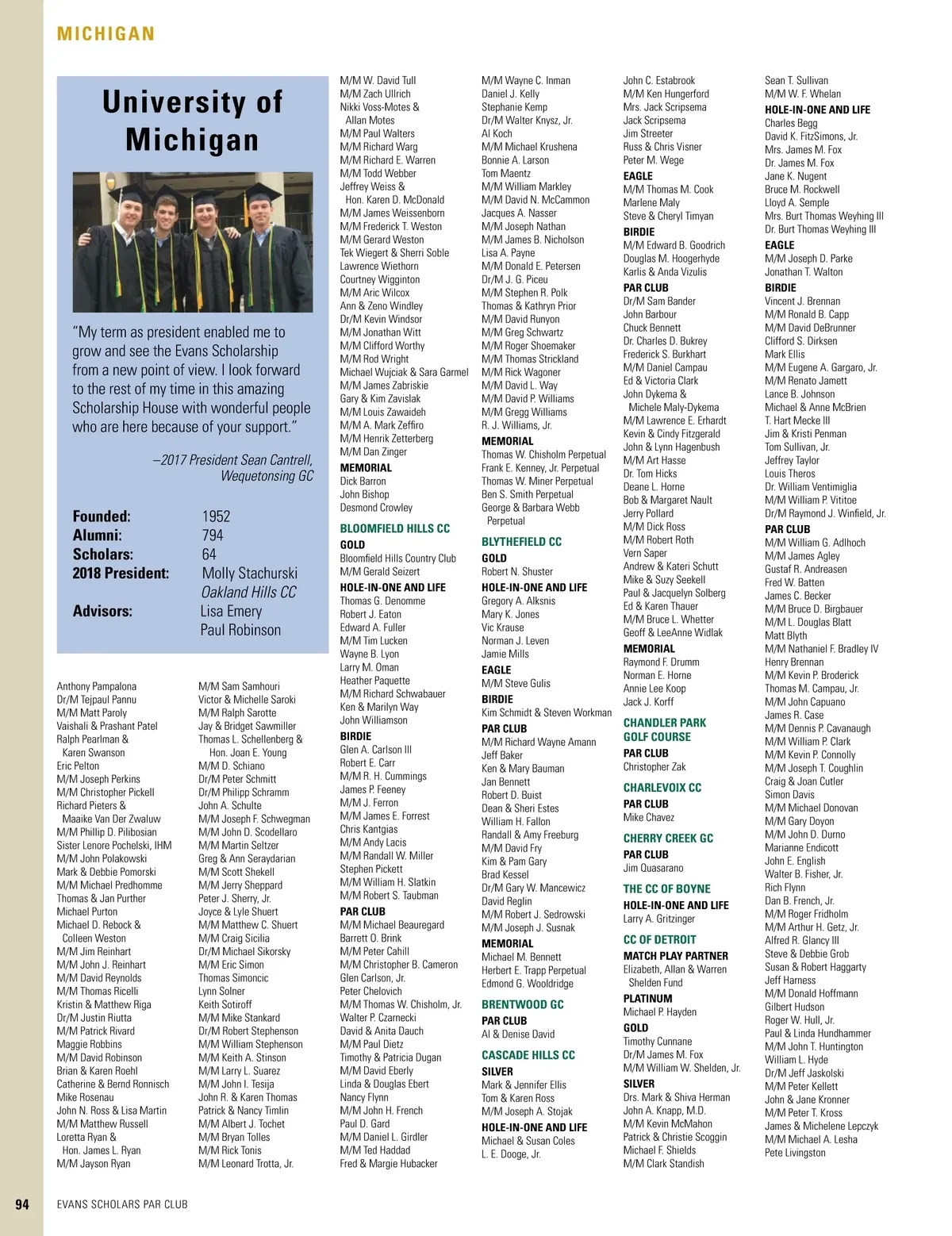 MICHIGAN

University of Michigan

"My term as president enabled me to grow and see the Evans Scholarship from a new point of view. I look forward to the rest of my time in this amazing Scholarship House with wonderful people who are here because of your support."

–2017 President Sean Cantrell, Wequetonsing GC

Founded: 1952
Alumni: 794
Scholars: 64
2018 President: Molly Stachurski Oakland Hills CC
Advisors: Lisa Emery Paul Robinson

Anthony Pampalona
Dr/M Tejpaul Pannu
M/M Matt Paroly
Vaishali & Prashant Patel
Ralph Pearlman & Karen Swanson
Eric Pelton
M/M Joseph Perkins
M/M Christopher Pickell
Richard Pieters & Maaike Van Der Zwaluw
M/M Phillip D. Pilibosian
Sister Lenore Pochelski, IHM
M/M John Polakowski
Mark & Debbie Pomorski
M/M Michael Predhomme
Thomas & Jan Purther
Michael Purton
Michael D. Rebock & Colleen Weston
M/M Jim Reinhart
M/M John J. Reinhart
M/M David Reynolds
M/M Thomas Ricelli
Kristin & Matthew Riga
Dr/M Justin Riutta
M/M Patrick Rivard
Maggie Robbins
M/M David Robinson
Brian & Karen Roehl
Catherine & Bernd Ronnisch
Mike Rosenau
John N. Ross & Lisa Martin
M/M Matthew Russell
Loretta Ryan & Hon. James L. Ryan
M/M Jayson Ryan

M/M Sam Samhouri
Victor & Michelle Saroki
M/M Ralph Sarotte
Jay & Bridget Sawmiller
Thomas L. Schellenberg & Hon. Joan E. Young
M/M D. Schiano
Dr/M Peter Schmitt
Dr/M Philipp Schramm
John A. Schulte
M/M Joseph F. Schwegman
M/M John D. Scodellaro
M/M Martin Seltzer
Greg & Ann Seraydarian
M/M Scott Shekell
M/M Jerry Sheppard
Peter J. Sherry, Jr.
Joyce & Lyle Shuert
M/M Matthew C. Shuert
M/M Craig Sicilia
Dr/M Michael Sikorsky
M/M Eric Simon
Thomas Simoncic
Lynn Solner
Keith Sotiroff
M/M Mike Stankard
Dr/M Robert Stephenson
M/M William Stephenson
M/M Keith A. Stinson
M/M Larry L. Suarez
M/M John I. Tesija
John R. & Karen Thomas
Patrick & Nancy Timlin
M/M Albert J. Tochet
M/M Bryan Tolles
M/M Rick Tonis
M/M Leonard Trotta, Jr.

M/M W. David Tull
M/M Zach Ullrich
Nikki Voss-Motes & Allan Motes
M/M Paul Walters
M/M Richard Warg
M/M Richard E. Warren
M/M Todd Webber
Jeffrey Weiss & Hon. Karen D. McDonald
M/M James Weissenborn
M/M Frederick T. Weston
M/M Gerard Weston
Tek Wiegert & Sherri Soble
Lawrence Wiethorn
Courtney Wigginton
M/M Aric Wilcox
Ann & Zeno Windley
Dr/M Kevin Windsor
M/M Jonathan Witt
M/M Clifford Worthy
M/M Rod Wright
Michael Wujciak & Sara Garmel
M/M James Zabriskie
Gary & Kim Zavislak
M/M Louis Zawaideh
M/M A. Mark Zeffiro
M/M Henrik Zetterberg
M/M Dan Zinger
MEMORIAL
Dick Barron
John Bishop
Desmond Crowley
BLOOMFIELD HILLS CC
GOLD
Bloomfield Hills Country Club
M/M Gerald Seizert
HOLE-IN-ONE AND LIFE
Thomas G. Denomme
Robert J. Eaton
Edward A. Fuller
M/M Tim Lucken
Wayne B. Lyon
Larry M. Oman
Heather Paquette
M/M Richard Schwabauer
Ken & Marilyn Way
John Williamson
BIRDIE
Glen A. Carlson III
Robert E. Carr
M/M R. H. Cummings
James P. Feeney
M/M J. Ferron
M/M James E. Forrest
Chris Kantgias
M/M Andy Lacis
M/M Randall W. Miller
Stephen Pickett
M/M William H. Slatkin
M/M Robert S. Taubman
PAR CLUB
M/M Michael Beauregard
Barrett O. Brink
M/M Peter Cahill
M/M Christopher B. Cameron
Glen Carlson, Jr.
Peter Chelovich
M/M Thomas W. Chisholm, Jr.
Walter P. Czarnecki
David & Anita Dauch
M/M Paul Dietz
Timothy & Patricia Dugan
M/M David Eberly
Linda & Douglas Ebert
Nancy Flynn
M/M John H. French
Paul D. Gard
M/M Daniel L. Girdler
M/M Ted Haddad
Fred & Margie Hubacker

M/M Wayne C. Inman
Daniel J. Kelly
Stephanie Kemp
Dr/M Walter Knysz, Jr.
Al Koch
M/M Michael Krushena
Bonnie A. Larson
Tom Maentz
M/M William Markley
M/M David N. McCammon
Jacques A. Nasser
M/M Joseph Nathan
M/M James B. Nicholson
Lisa A. Payne
M/M Donald E. Petersen
Dr/M J. G. Piceu
M/M Stephen R. Polk
Thomas & Kathryn Prior
M/M David Runyon
M/M Greg Schwartz
M/M Roger Shoemaker
M/M Thomas Strickland
M/M Rick Wagoner
M/M David L. Way
M/M David P. Williams
M/M Gregg Williams
R. J. Williams, Jr.
MEMORIAL
Thomas W. Chisholm Perpetual
Frank E. Kenney, Jr. Perpetual
Thomas W. Miner Perpetual
Ben S. Smith Perpetual
George & Barbara Webb Perpetual
BLYTHEFIELD CC
GOLD
Robert N. Shuster
HOLE-IN-ONE AND LIFE
Gregory A. Alksnis
Mary K. Jones
Vic Krause
Norman J. Leven
Jamie Mills
EAGLE
M/M Steve Gulis
BIRDIE
Kim Schmidt & Steven Workman
PAR CLUB
M/M Richard Wayne Amann
Jeff Baker
Ken & Mary Bauman
Jan Bennett
Robert D. Buist
Dean & Sheri Estes
William H. Fallon
Randall & Amy Freeburg
M/M David Fry
Kim & Pam Gary
Brad Kessel
Dr/M Gary W. Mancewicz
David Reglin
M/M Robert J. Sedrowski
M/M Joseph J. Susnak
MEMORIAL
Michael M. Bennett
Herbert E. Trapp Perpetual
Edmond G. Wooldridge
BRENTWOOD GC
PAR CLUB
Al & Denise David
CASCADE HILLS CC
SILVER
Mark & Jennifer Ellis
Tom & Karen Ross
M/M Joseph A. Stojak
HOLE-IN-ONE AND LIFE
Michael & Susan Coles
L. E. Dooge, Jr.

John C. Estabrook
M/M Ken Hungerford
Mrs. Jack Scripsema
Jack Scripsema
Jim Streeter
Russ & Chris Visner
Peter M. Wege
EAGLE
M/M Thomas M. Cook
Marlene Maly
Steve & Cheryl Timyan
BIRDIE
M/M Edward B. Goodrich
Douglas M. Hoogerhyde
Karlis & Anda Vizulis
PAR CLUB
Dr/M Sam Bander
John Barbour
Chuck Bennett
Dr. Charles D. Bukrey
Frederick S. Burkhart
M/M Daniel Campau
Ed & Victoria Clark
John Dykema & Michele Maly-Dykema
M/M Lawrence E. Erhardt
Kevin & Cindy Fitzgerald
John & Lynn Hagenbush
M/M Art Hasse
Dr. Tom Hicks
Deane L. Horne
Bob & Margaret Nault
Jerry Pollard
M/M Dick Ross
M/M Robert Roth
Vern Saper
Andrew & Kateri Schutt
Mike & Suzy Seekell
Paul & Jacquelyn Solberg
Ed & Karen Thauer
M/M Bruce L. Whetter
Geoff & LeeAnne Widlak
MEMORIAL
Raymond F. Drumm
Norman E. Horne
Annie Lee Koop
Jack J. Korff
CHANDLER PARK GOLF COURSE
PAR CLUB
Christopher Zak
CHARLEVOIX CC
PAR CLUB
Mike Chavez
CHERRY CREEK GC
PAR CLUB
Jim Quasarano
THE CC OF BOYNE
HOLE-IN-ONE AND LIFE
Larry A. Gritzinger
CC OF DETROIT
MATCH PLAY PARTNER
Elizabeth, Allan & Warren Shelden Fund
PLATINUM
Michael P. Hayden
GOLD
Timothy Cunnane
Dr/M James M. Fox
M/M William W. Shelden, Jr.
SILVER
Drs. Mark & Shiva Herman
John A. Knapp, M.D.
M/M Kevin McMahon
Patrick & Christie Scoggin
Michael F. Shields
M/M Clark Standish

Sean T. Sullivan
M/M W. F. Whelan
HOLE-IN-ONE AND LIFE
Charles Begg
David K. FitzSimons, Jr.
Mrs. James M. Fox
Dr. James M. Fox
Jane K. Nugent
Bruce M. Rockwell
Lloyd A. Semple
Mrs. Burt Thomas Weyhing III
Dr. Burt Thomas Weyhing III
EAGLE
M/M Joseph D. Parke
Jonathan T. Walton
BIRDIE
Vincent J. Brennan
M/M Ronald B. Capp
M/M David DeBrunner
Clifford S. Dirksen
Mark Ellis
M/M Eugene A. Gargaro, Jr.
M/M Renato Jamett
Lance B. Johnson
Michael & Anne McBrien
T. Hart Mecke III
Jim & Kristi Penman
Tom Sullivan, Jr.
Jeffrey Taylor
Louis Theros
Dr. William Ventimiglia
M/M William P. Vititoe
Dr/M Raymond J. Winfield, Jr.
PAR CLUB
M/M William G. Adlhoch
M/M James Agley
Gustaf R. Andreasen
Fred W. Batten
James C. Becker
M/M Bruce D. Birgbauer
M/M L. Douglas Blatt
Matt Blyth
M/M Nathaniel F. Bradley IV
Henry Brennan
M/M Kevin P. Broderick
Thomas M. Campau, Jr.
M/M John Capuano
James R. Case
M/M Dennis P. Cavanaugh
M/M William P. Clark
M/M Kevin P. Connolly
M/M Joseph T. Coughlin
Craig & Joan Cutler
Simon Davis
M/M Michael Donovan
M/M Gary Doyon
M/M John D. Durno
Marianne Endicott
John E. English
Walter B. Fisher, Jr.
Rich Flynn
Dan B. French, Jr.
M/M Roger Fridholm
M/M Arthur H. Getz, Jr.
Alfred R. Glancy III
Steve & Debbie Grob
Susan & Robert Haggarty
Jeff Harness
M/M Donald Hoffmann
Gilbert Hudson
Roger W. Hull, Jr.
Paul & Linda Hundhammer
M/M John T. Huntington
William L. Hyde
Dr/M Jeff Jaskolski
M/M Peter Kellett
John & Jane Kronner
M/M Peter T. Kross
James & Michelene Lepczyk
M/M Michael A. Lesha
Pete Livingston

94 EVANS SCHOLARS PAR CLUB